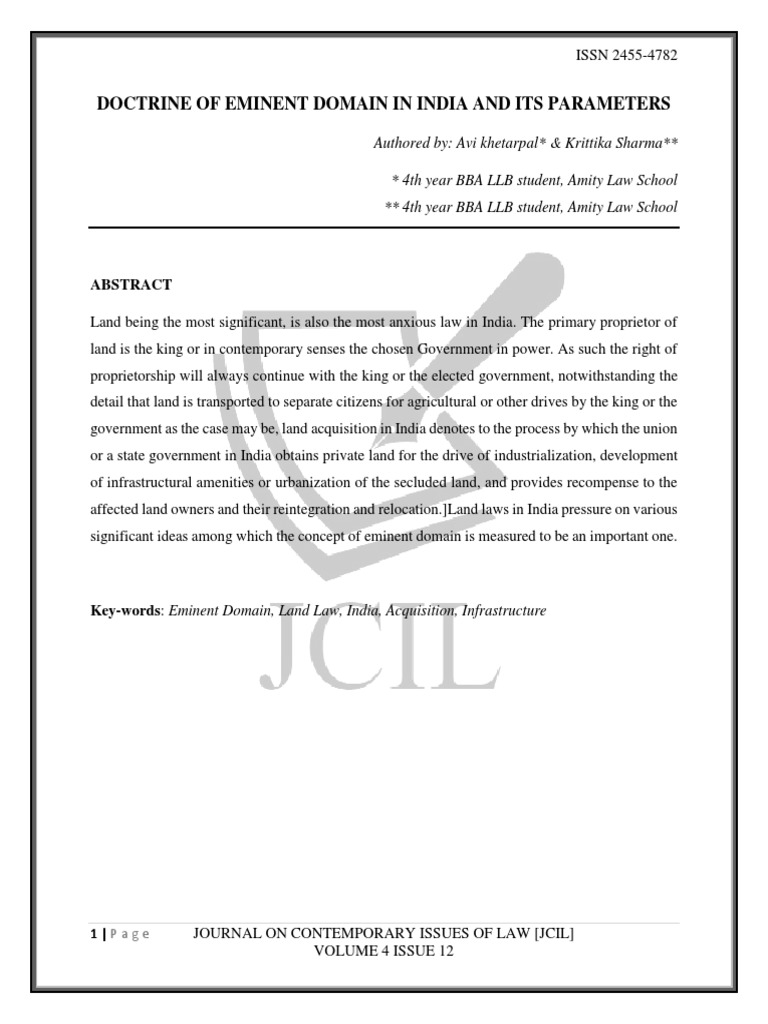 ISSN 2455-4782

DOCTRINE OF EMINENT DOMAIN IN INDIA AND ITS PARAMETERS

Authored by: Avi khetarpal* & Krittika Sharma**

* 4th year BBA LLB student, Amity Law School

** 4th year BBA LLB student, Amity Law School

ABSTRACT

Land being the most significant, is also the most anxious law in India. The primary proprietor of land is the king or in contemporary senses the chosen Government in power. As such the right of proprietorship will always continue with the king or the elected government, notwithstanding the detail that land is transported to separate citizens for agricultural or other drives by the king or the government as the case may be, land acquisition in India denotes to the process by which the union or a state government in India obtains private land for the drive of industrialization, development of infrastructural amenities or urbanization of the secluded land, and provides recompense to the affected land owners and their reintegration and relocation.]Land laws in India pressure on various significant ideas among which the concept of eminent domain is measured to be an important one.

Key-words: Eminent Domain, Land Law, India, Acquisition, Infrastructure

JCIL

1 | P a g e JOURNAL ON CONTEMPORARY ISSUES OF LAW [JCIL] VOLUME 4 ISSUE 12